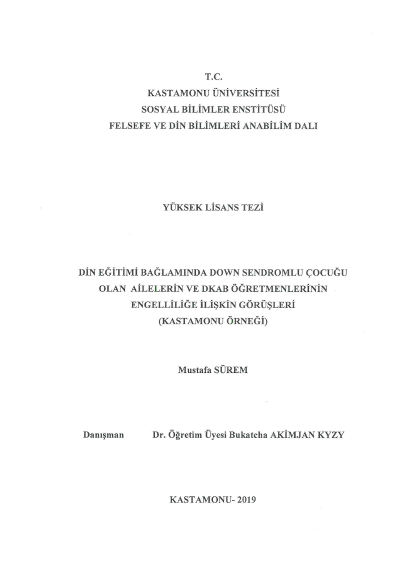 T.C.
KASTAMONU ÜNİVERSİTESİ
SOSYAL BİLİMLER ENSTİTÜSÜ
FELSEFE VE DİN BİLİMLERİ ANABİLİM DALI

YÜKSEK LİSANS TEZİ

DİN EĞİTİMİ BAĞLAMINDA DOWN SENDROMLU ÇOCUĞU OLAN AİLELERİN VE DKAB ÖĞRETMENLERİNİN ENGELLİLİĞE İLİŞKİN GÖRÜŞLERİ
(KASTAMONU ÖRNEĞİ)

Mustafa SÜREM

Danışman Dr. Öğretim Üyesi Bukatcha AKİMJAN KYZY

KASTAMONU- 2019